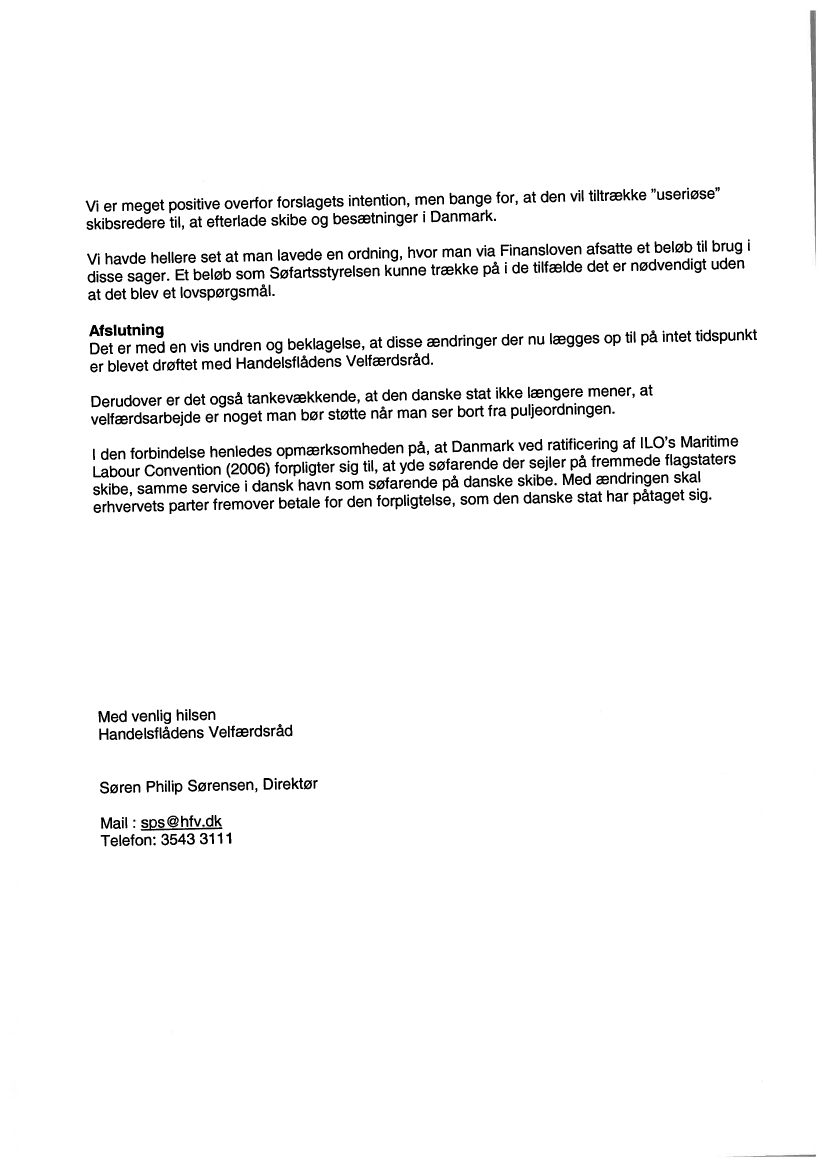 Vi er meget positive overfor forslagets intention, men bange for, at den vil tiltrække "useriøse" skibsredere til, at efterlade skibe og besætninger i Danmark.

Vi havde hellere set at man lavede en ordning, hvor man via Finansloven afsatte et beløb til brug i disse sager. Et beløb som Søfartsstyrelsen kunne trække på i de tilfælde det er nødvendigt uden at det blev et lovspørgsmål.

Afslutning
Det er med en vis undren og beklagelse, at disse ændringer der nu lægges op til på intet tidspunkt er blevet drøftet med Handelsflådens Velfærdsråd.

Derudover er det også tankevækkende, at den danske stat ikke længere mener, at velfærdsarbejde er noget man bør støtte når man ser bort fra puljeordningen.

I den forbindelse henledes opmærksomheden på, at Danmark ved ratificering af ILO's Maritime Labour Convention (2006) forpligter sig til, at yde søfarende der sejler på fremmede flagstaters skibe, samme service i dansk havn som søfarende på danske skibe. Med ændringen skal erhvervets parter fremover betale for den forpligtelse, som den danske stat har påtaget sig.

Med venlig hilsen
Handelsflådens Velfærdsråd

Søren Philip Sørensen, Direktør

Mail : sps@hfv.dk
Telefon: 3543 3111